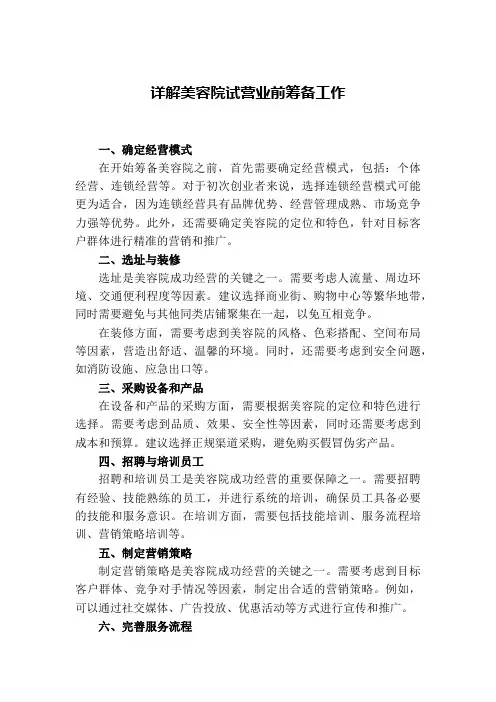 详解美容院试营业前筹备工作

一、确定经营模式

在开始筹备美容院之前，首先需要确定经营模式，包括：个体经营、连锁经营等。对于初次创业者来说，选择连锁经营模式可能更为适合，因为连锁经营具有品牌优势、经营管理成熟、市场竞争力强等优势。此外，还需要确定美容院的定位和特色，针对目标客户群体进行精准的营销和推广。

二、选址与装修

选址是美容院成功经营的关键之一。需要考虑人流量、周边环境、交通便利程度等因素。建议选择商业街、购物中心等繁华地带，同时需要避免与其他同类店铺聚集在一起，以免互相竞争。

在装修方面，需要考虑到美容院的风格、色彩搭配、空间布局等因素，营造出舒适、温馨的环境。同时，还需要考虑到安全问题，如消防设施、应急出口等。

三、采购设备和产品

在设备和产品的采购方面，需要根据美容院的定位和特色进行选择。需要考虑到品质、效果、安全性等因素，同时还需要考虑到成本和预算。建议选择正规渠道采购，避免购买假冒伪劣产品。

四、招聘与培训员工

招聘和培训员工是美容院成功经营的重要保障之一。需要招聘有经验、技能熟练的员工，并进行系统的培训，确保员工具备必要的技能和服务意识。在培训方面，需要包括技能培训、服务流程培训、营销策略培训等。

五、制定营销策略

制定营销策略是美容院成功经营的关键之一。需要考虑到目标客户群体、竞争对手情况等因素，制定出合适的营销策略。例如，可以通过社交媒体、广告投放、优惠活动等方式进行宣传和推广。

六、完善服务流程